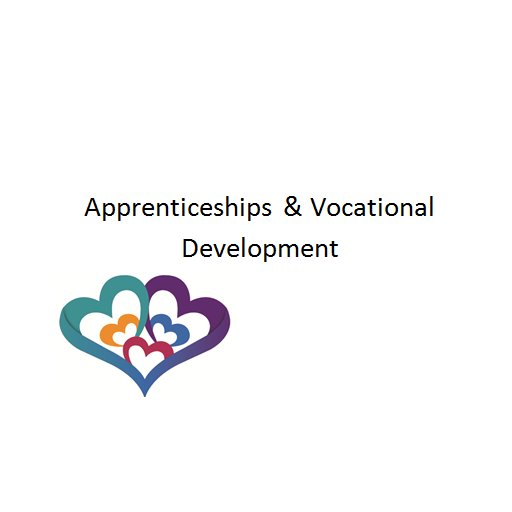 Apprenticeships & Vocational Development